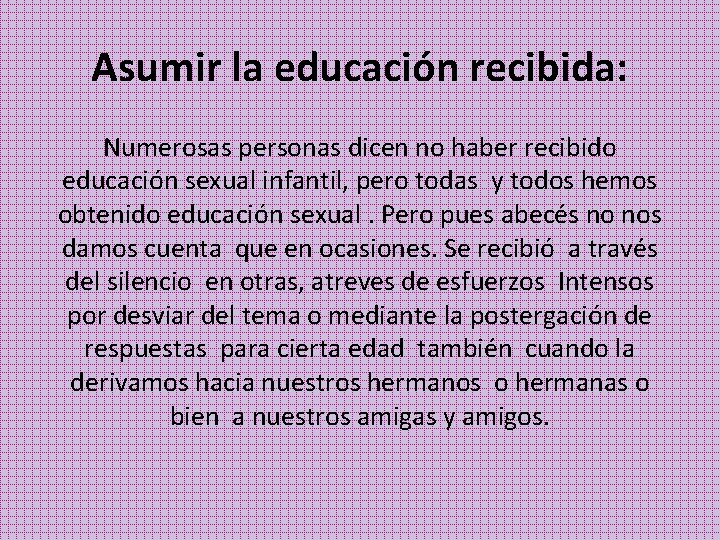 Asumir la educación recibida:

Numerosas personas dicen no haber recibido educación sexual infantil, pero todas y todos hemos obtenido educación sexual . Pero pues abecés no nos damos cuenta que en ocasiones. Se recibió a través del silencio en otras, atreves de esfuerzos Intensos por desviar del tema o mediante la postergación de respuestas para cierta edad también cuando la derivamos hacia nuestros hermanos o hermanas o bien a nuestros amigas y amigos.